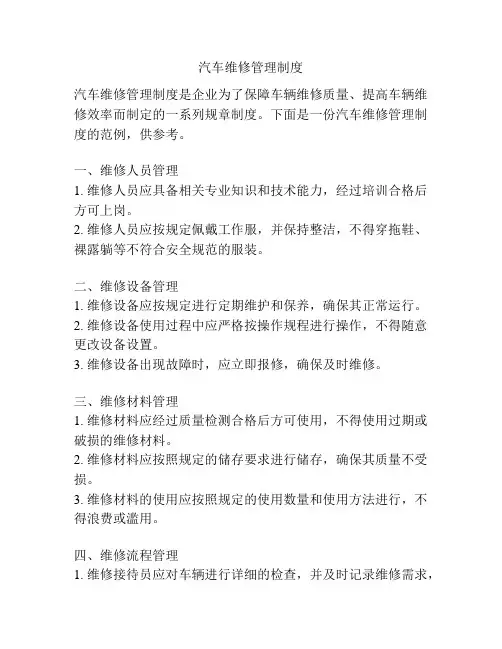 汽车维修管理制度

汽车维修管理制度是企业为了保障车辆维修质量、提高车辆维修效率而制定的一系列规章制度。下面是一份汽车维修管理制度的范例，供参考。

一、维修人员管理
1. 维修人员应具备相关专业知识和技术能力，经过培训合格后方可上岗。
2. 维修人员应按规定佩戴工作服，并保持整洁，不得穿拖鞋、裸露躺等不符合安全规范的服装。

二、维修设备管理
1. 维修设备应按规定进行定期维护和保养，确保其正常运行。
2. 维修设备使用过程中应严格按操作规程进行操作，不得随意更改设备设置。
3. 维修设备出现故障时，应立即报修，确保及时维修。

三、维修材料管理
1. 维修材料应经过质量检测合格后方可使用，不得使用过期或破损的维修材料。
2. 维修材料应按照规定的储存要求进行储存，确保其质量不受损。
3. 维修材料的使用应按照规定的使用数量和使用方法进行，不得浪费或滥用。

四、维修流程管理
1. 维修接待员应对车辆进行详细的检查，并及时记录维修需求，